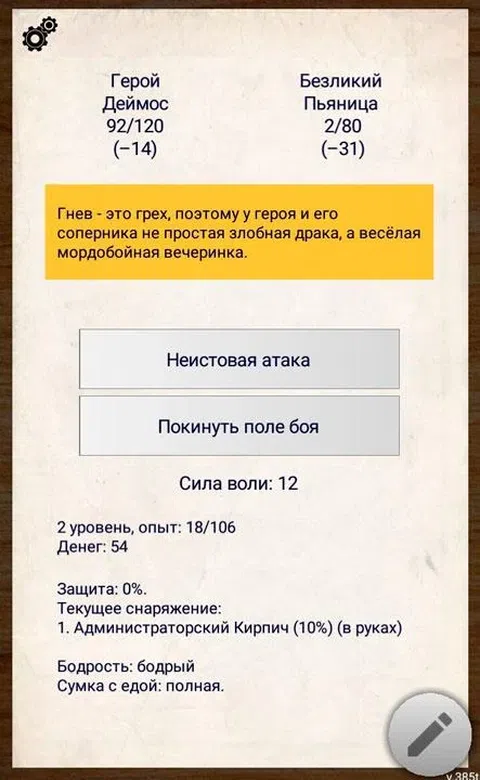 Герой
Деймос
92/120
(−14)

Безликий
Пьяница
2/80
(−31)

Гнев - это грех, поэтому у героя и его соперника не простая злобная драка, а весёлая мордобойная вечеринка.

Неистовая атака

Покинуть поле боя

Сила воли: 12

2 уровень, опыт: 18/106
Денег: 54

Защита: 0%.
Текущее снаряжение:
1. Администраторский Кирпич (10%) (в руках)

Бодрость: бодрый
Сумка с едой: полная.

v.385t